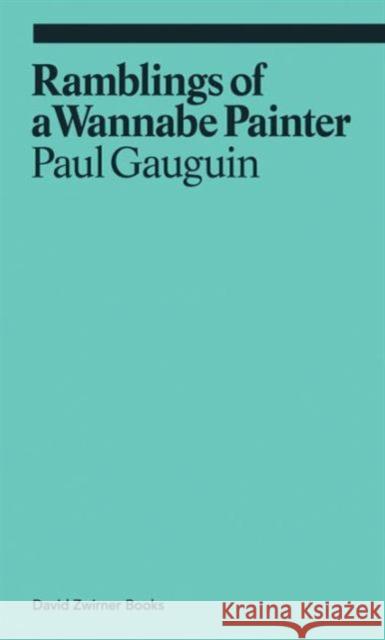 Ramblings of a Wannabe Painter
Paul Gauguin

David Zwirner Books